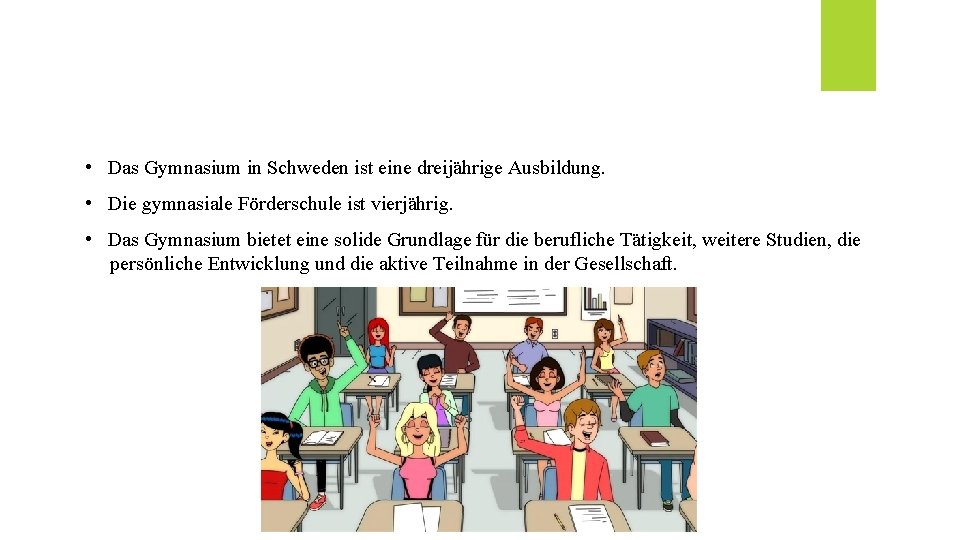 • Das Gymnasium in Schweden ist eine dreijährige Ausbildung.

• Die gymnasiale Förderschule ist vierjährig.

• Das Gymnasium bietet eine solide Grundlage für die berufliche Tätigkeit, weitere Studien, die persönliche Entwicklung und die aktive Teilnahme in der Gesellschaft.